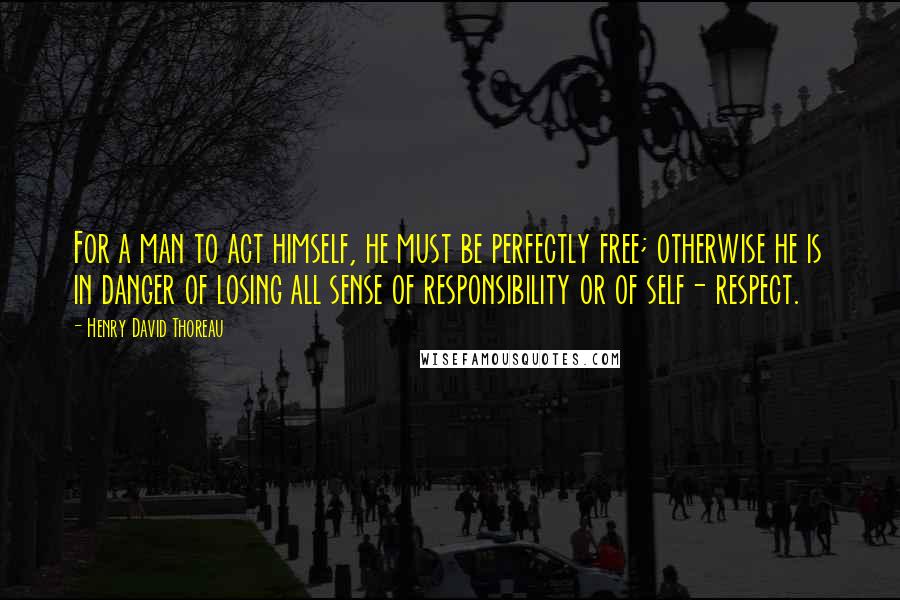 For a man to act himself, he must be perfectly free; otherwise he is in danger of losing all sense of responsibility or of self- respect.

- Henry David Thoreau

WISEFAMOUSQUOTES.COM